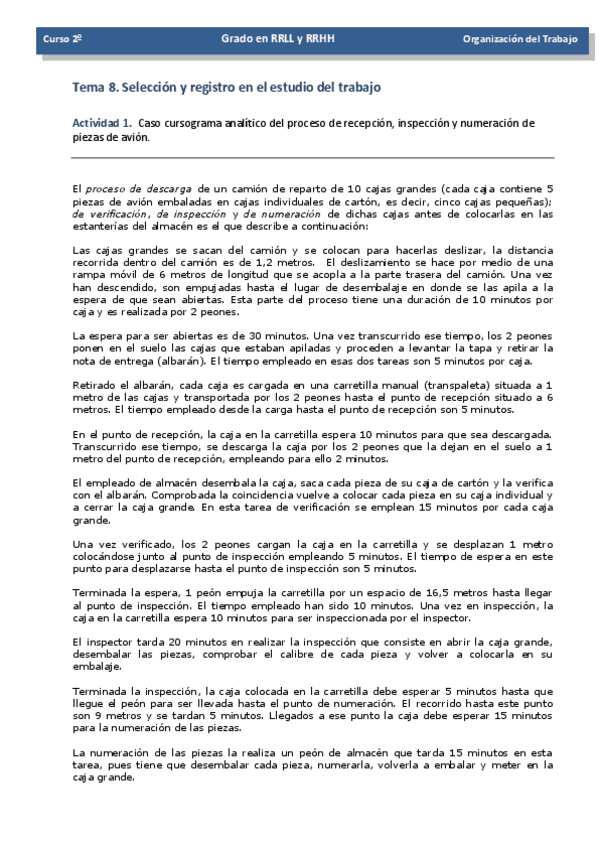 Curso 2º Grado en RRLL y RRHH Organización del Trabajo

Tema 8. Selección y registro en el estudio del trabajo

Actividad 1. Caso cursograma analítico del proceso de recepción, inspección y numeración de piezas de avión.

El proceso de descarga de un camión de reparto de 10 cajas grandes (cada caja contiene 5 piezas de avión embaladas en cajas individuales de cartón, es decir, cinco cajas pequeñas); de verificación, de inspección y de numeración de dichas cajas antes de colocarlas en las estanterías del almacén es el que describe a continuación:

Las cajas grandes se sacan del camión y se colocan para hacerlas deslizar, la distancia recorrida dentro del camión es de 1,2 metros. El deslizamiento se hace por medio de una rampa móvil de 6 metros de longitud que se acopla a la parte trasera del camión. Una vez han descendido, son empujadas hasta el lugar de desembalaje en donde se las apila a la espera de que sean abiertas. Esta parte del proceso tiene una duración de 10 minutos por caja y es realizada por 2 peones.

La espera para ser abiertas es de 30 minutos. Una vez transcurrido ese tiempo, los 2 peones ponen en el suelo las cajas que estaban apiladas y proceden a levantar la tapa y retirar la nota de entrega (albarán). El tiempo empleado en esas dos tareas son 5 minutos por caja.

Retirado el albarán, cada caja es cargada en una carretilla manual (transpaleta) situada a 1 metro de las cajas y transportada por los 2 peones hasta el punto de recepción situado a 6 metros. El tiempo empleado desde la carga hasta el punto de recepción son 5 minutos.

En el punto de recepción, la caja en la carretilla espera 10 minutos para que sea descargada. Transcurrido ese tiempo, se descarga la caja por los 2 peones que la dejan en el suelo a 1 metro del punto de recepción, empleando para ello 2 minutos.

El empleado de almacén desembala la caja, saca cada pieza de su caja de cartón y la verifica con el albarán. Comprobada la coincidencia vuelve a colocar cada pieza en su caja individual y a cerrar la caja grande. En esta tarea de verificación se emplean 15 minutos por cada caja grande.

Una vez verificado, los 2 peones cargan la caja en la carretilla y se desplazan 1 metro colocándose junto al punto de inspección empleando 5 minutos. El tiempo de espera en este punto para desplazarse hasta el punto de inspección son 5 minutos.

Terminada la espera, 1 peón empuja la carretilla por un espacio de 16,5 metros hasta llegar al punto de inspección. El tiempo empleado han sido 10 minutos. Una vez en inspección, la caja en la carretilla espera 10 minutos para ser inspeccionada por el inspector.

El inspector tarda 20 minutos en realizar la inspección que consiste en abrir la caja grande, desembalar las piezas, comprobar el calibre de cada pieza y volver a colocarla en su embalaje.

Terminada la inspección, la caja colocada en la carretilla debe esperar 5 minutos hasta que llegue el peón para ser llevada hasta el punto de numeración. El recorrido hasta este punto son 9 metros y se tardan 5 minutos. Llegados a ese punto la caja debe esperar 15 minutos para la numeración de las piezas.

La numeración de las piezas la realiza un peón de almacén que tarda 15 minutos en esta tarea, pues tiene que desembalar cada pieza, numerarla, volverla a embalar y meter en la caja grande.